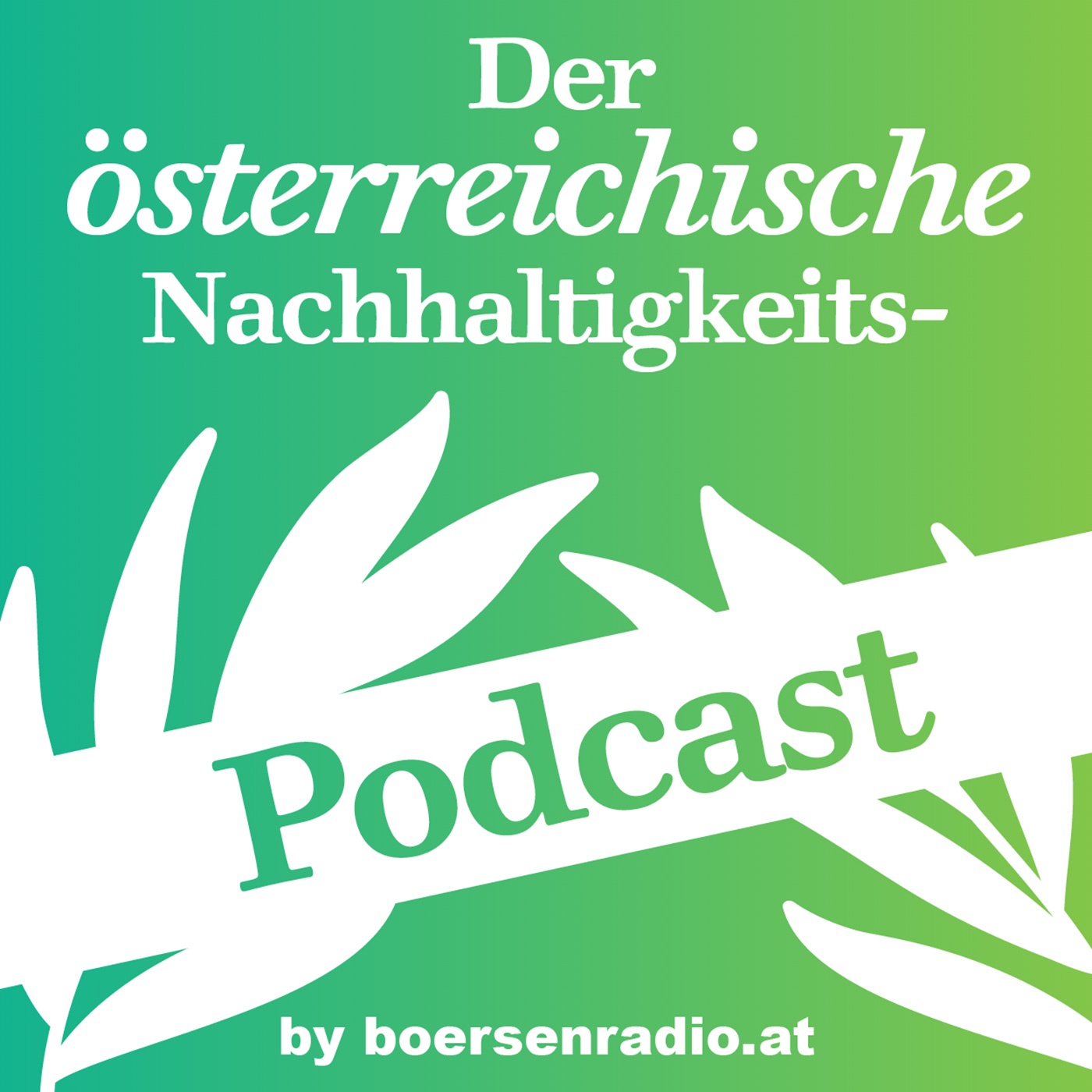 Der österreichische Nachhaltigkeits-

Podcast

by boersenradio.at